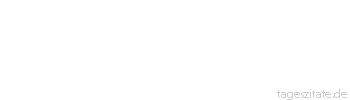 tageszitate.de